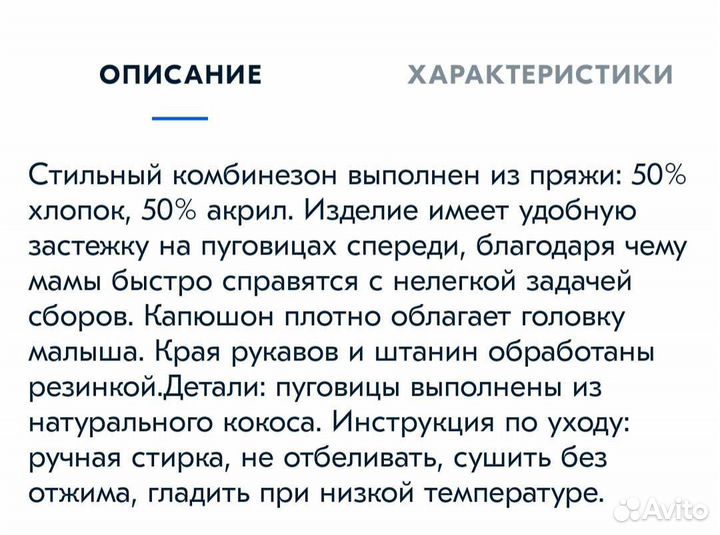 ОПИСАНИЕ

ХАРАКТЕРИСТИКИ

Стильный комбинезон выполнен из пряжи: 50% хлопок, 50% акрил. Изделие имеет удобную застежку на пуговицах спереди, благодаря чему мамы быстро справятся с нелегкой задачей сборов. Капюшон плотно облагает головку малыша. Края рукавов и штанин обработаны резинкой.Детали: пуговицы выполнены из натурального кокоса. Инструкция по уходу: ручная стирка, не отбеливать, сушить без отжима, гладить при низкой температуре.

Avito